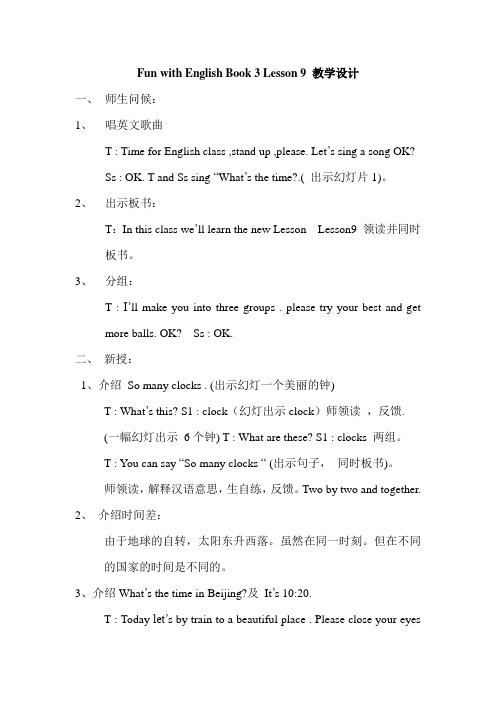 Fun with English Book 3 Lesson 9 教学设计

一、 师生问候：

1、 唱英文歌曲

T : Time for English class ,stand up ,please. Let's sing a song OK?

Ss : OK. T and Ss sing "What's the time?.( 出示幻灯片 1)。

2、 出示板书：

T：In this class we'll learn the new Lesson Lesson9 领读并同时板书。

3、 分组：

T : I'll make you into three groups . please try your best and get more balls. OK? Ss : OK.

二、 新授：

1、介绍 So many clocks . (出示幻灯一个美丽的钟)

T : What's this? S1 : clock（幻灯出示 clock）师领读 ，反馈.

(一幅幻灯出示 6 个钟) T : What are these? S1 : clocks 两组。

T : You can say "So many clocks " (出示句子， 同时板书)。

师领读，解释汉语意思，生自练，反馈。Two by two and together.

2、 介绍时间差：

由于地球的自转，太阳东升西落。虽然在同一时刻。但在不同的国家的时间是不同的。

3、介绍 What's the time in Beijing?及 It's 10:20.

T : Today let's by train to a beautiful place . Please close your eyes